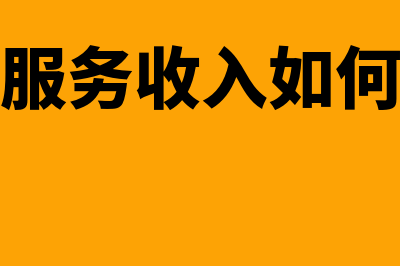 服务收入如何